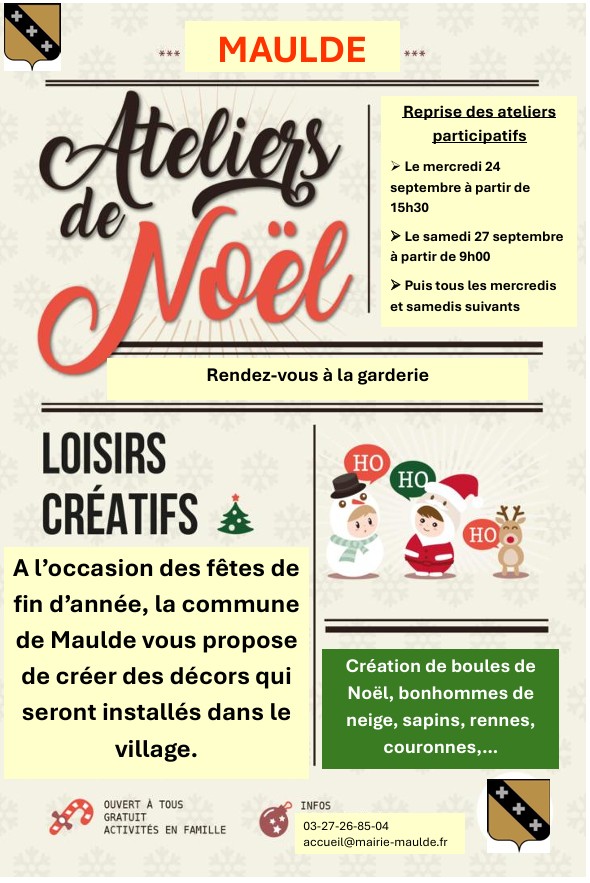 *** MAULDE ***

Ateliers de Noël

Reprise des ateliers participatifs

➢ Le mercredi 24 septembre à partir de 15h30

➢ Le samedi 27 septembre à partir de 9h00

➢ Puis tous les mercredis et samedis suivants

Rendez-vous à la garderie

LOISIRS CRÉATIFS

HO HO HO

A l'occasion des fêtes de fin d'année, la commune de Maulde vous propose de créer des décors qui seront installés dans le village.

Création de boules de Noël, bonhommes de neige, sapins, rennes, couronnes,...

OUVERT À TOUS
GRATUIT
ACTIVITÉS EN FAMILLE

INFOS
03-27-26-85-04
accueil@mairie-maulde.fr